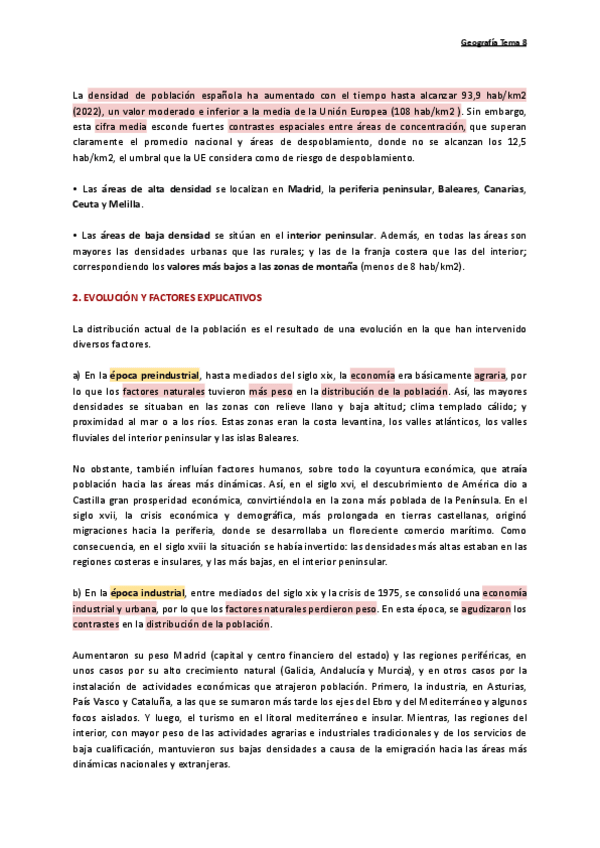 Geografía Tema 8

La densidad de población española ha aumentado con el tiempo hasta alcanzar 93,9 hab/km2 (2022), un valor moderado e inferior a la media de la Unión Europea (108 hab/km2 ). Sin embargo, esta cifra media esconde fuertes contrastes espaciales entre áreas de concentración, que superan claramente el promedio nacional y áreas de despoblamiento, donde no se alcanzan los 12,5 hab/km2, el umbral que la UE considera como de riesgo de despoblamiento.

• Las áreas de alta densidad se localizan en Madrid, la periferia peninsular, Baleares, Canarias, Ceuta y Melilla.

• Las áreas de baja densidad se sitúan en el interior peninsular. Además, en todas las áreas son mayores las densidades urbanas que las rurales; y las de la franja costera que las del interior; correspondiendo los valores más bajos a las zonas de montaña (menos de 8 hab/km2).

2. EVOLUCIÓN Y FACTORES EXPLICATIVOS

La distribución actual de la población es el resultado de una evolución en la que han intervenido diversos factores.

a) En la época preindustrial, hasta mediados del siglo xix, la economía era básicamente agraria, por lo que los factores naturales tuvieron más peso en la distribución de la población. Así, las mayores densidades se situaban en las zonas con relieve llano y baja altitud; clima templado cálido; y proximidad al mar o a los ríos. Estas zonas eran la costa levantina, los valles atlánticos, los valles fluviales del interior peninsular y las islas Baleares.

No obstante, también influían factores humanos, sobre todo la coyuntura económica, que atraía población hacia las áreas más dinámicas. Así, en el siglo xvi, el descubrimiento de América dio a Castilla gran prosperidad económica, convirtiéndola en la zona más poblada de la Península. En el siglo xvii, la crisis económica y demográfica, más prolongada en tierras castellanas, originó migraciones hacia la periferia, donde se desarrollaba un floreciente comercio marítimo. Como consecuencia, en el siglo xviii la situación se había invertido: las densidades más altas estaban en las regiones costeras e insulares, y las más bajas, en el interior peninsular.

b) En la época industrial, entre mediados del siglo xix y la crisis de 1975, se consolidó una economía industrial y urbana, por lo que los factores naturales perdieron peso. En esta época, se agudizaron los contrastes en la distribución de la población.

Aumentaron su peso Madrid (capital y centro financiero del estado) y las regiones periféricas, en unos casos por su alto crecimiento natural (Galicia, Andalucía y Murcia), y en otros casos por la instalación de actividades económicas que atrajeron población. Primero, la industria, en Asturias, País Vasco y Cataluña, a las que se sumaron más tarde los ejes del Ebro y del Mediterráneo y algunos focos aislados. Y luego, el turismo en el litoral mediterráneo e insular. Mientras, las regiones del interior, con mayor peso de las actividades agrarias e industriales tradicionales y de los servicios de baja cualificación, mantuvieron sus bajas densidades a causa de la emigración hacia las áreas más dinámicas nacionales y extranjeras.